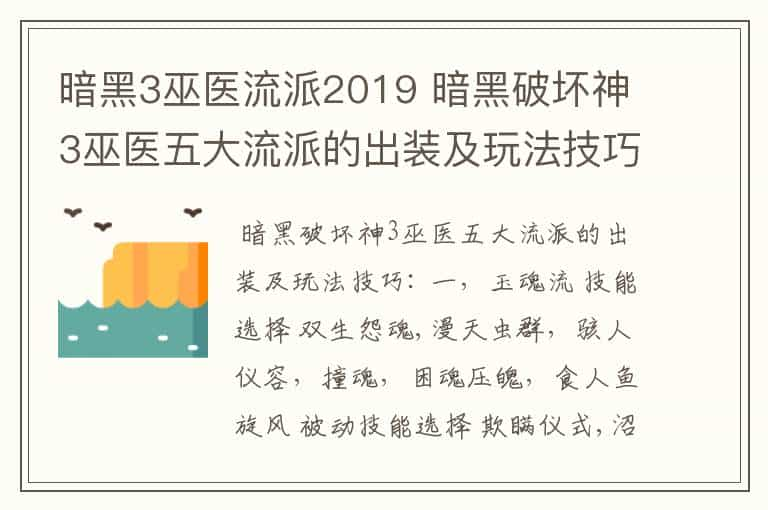 暗黑3巫医流派2019 暗黑破坏神3巫医五大流派的出装及玩法技巧

暗黑破坏神3巫医五大流派的出装及玩法技巧：一，玉魂流 技能选择 双生怨魂，漫天虫群，骇人仪容，撞魂，困魂压魄，食人鱼旋风 被动技能选择 欺瞒仪式，沼